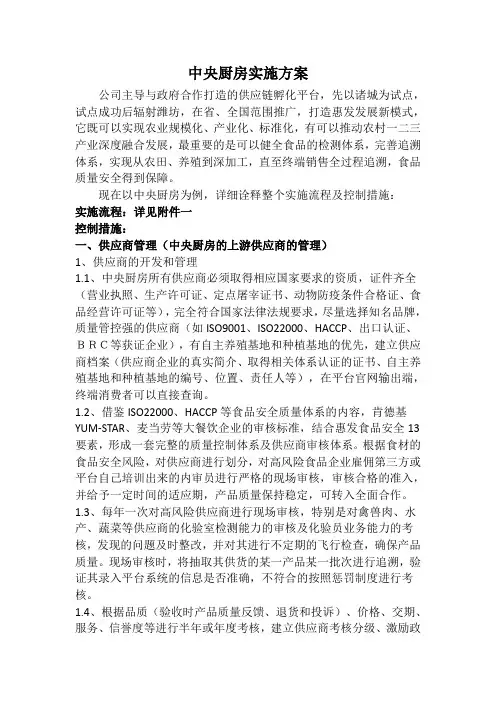 中央厨房实施方案

公司主导与政府合作打造的供应链孵化平台，先以诸城为试点，试点成功后辐射潍坊，在省、全国范围推广，打造惠发发展新模式，它既可以实现农业规模化、产业化、标准化，有可以推动农村一二三产业深度融合发展，最重要的是可以健全食品的检测体系，完善追溯体系，实现从农田、养殖到深加工，直至终端销售全过程追溯，食品质量安全得到保障。

现在以中央厨房为例，详细诠释整个实施流程及控制措施：

实施流程：详见附件一

控制措施：

一、供应商管理（中央厨房的上游供应商的管理）

1、供应商的开发和管理

1.1、中央厨房所有供应商必须取得相应国家要求的资质，证件齐全（营业执照、生产许可证、定点屠宰证书、动物防疫条件合格证、食品经营许可证等），完全符合国家法律法规要求，尽量选择知名品牌，质量管控强的供应商（如 ISO9001、ISO22000、HACCP、出口认证、ＢＲＣ等获证企业），有自主养殖基地和种植基地的优先，建立供应商档案（供应商企业的真实简介、取得相关体系认证的证书、自主养殖基地和种植基地的编号、位置、责任人等），在平台官网输出端，终端消费者可以直接查询。

1.2、借鉴 ISO22000、HACCP 等食品安全质量体系的内容，肯德基 YUM-STAR、麦当劳等大餐饮企业的审核标准，结合惠发食品安全 13 要素，形成一套完整的质量控制体系及供应商审核体系。根据食材的食品安全风险，对供应商进行划分，对高风险食品企业雇佣第三方或平台自己培训出来的内审员进行严格的现场审核，审核合格的准入，并给予一定时间的适应期，产品质量保持稳定，可转入全面合作。

1.3、每年一次对高风险供应商进行现场审核，特别是对禽兽肉、水产、蔬菜等供应商的化验室检测能力的审核及化验员业务能力的考核，发现的问题及时整改，并对其进行不定期的飞行检查，确保产品质量。现场审核时，将抽取其供货的某一产品某一批次进行追溯，验证其录入平台系统的信息是否准确，不符合的按照惩罚制度进行考核。

1.4、根据品质（验收时产品质量反馈、退货和投诉）、价格、交期、服务、信誉度等进行半年或年度考核，建立供应商考核分级、激励政